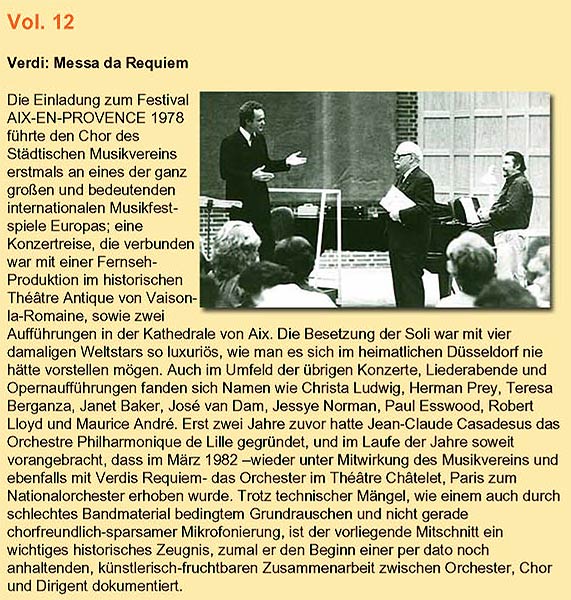 Vol. 12

Verdi: Messa da Requiem

Die Einladung zum Festival AIX-EN-PROVENCE 1978 führte den Chor des Städtischen Musikvereins erstmals an eines der ganz großen und bedeutenden internationalen Musikfestspiele Europas; eine Konzertreise, die verbunden war mit einer Fernseh-Produktion im historischen Théâtre Antique von Vaison-la-Romaine, sowie zwei Aufführungen in der Kathedrale von Aix. Die Besetzung der Soli war mit vier damaligen Weltstars so luxuriös, wie man es sich im heimatlichen Düsseldorf nie hätte vorstellen mögen. Auch im Umfeld der übrigen Konzerte, Liederabende und Opernaufführungen fanden sich Namen wie Christa Ludwig, Herman Prey, Teresa Berganza, Janet Baker, José van Dam, Jessye Norman, Paul Esswood, Robert Lloyd und Maurice André. Erst zwei Jahre zuvor hatte Jean-Claude Casadesus das Orchestre Philharmonique de Lille gegründet, und im Laufe der Jahre soweit vorangebracht, dass im März 1982 –wieder unter Mitwirkung des Musikvereins und ebenfalls mit Verdis Requiem- das Orchester im Théâtre Châtelet, Paris zum Nationalorchester erhoben wurde. Trotz technischer Mängel, wie einem auch durch schlechtes Bandmaterial bedingtem Grundrauschen und nicht gerade chorfreundlich-sparsamer Mikrofonierung, ist der vorliegende Mitschnitt ein wichtiges historisches Zeugnis, zumal er den Beginn einer per dato noch anhaltenden, künstlerisch-fruchtbaren Zusammenarbeit zwischen Orchester, Chor und Dirigent dokumentiert.